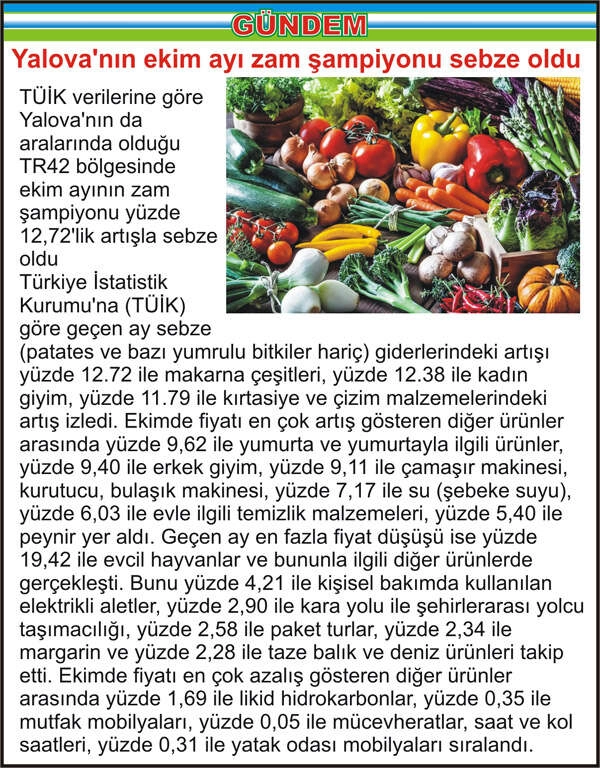 GÜNDEM

Yalova'nın ekim ayı zam şampiyonu sebze oldu

TÜİK verilerine göre Yalova'nın da aralarında olduğu TR42 bölgesinde ekim ayının zam şampiyonu yüzde 12,72'lik artışla sebze oldu
Türkiye İstatistik Kurumu'na (TÜİK) göre geçen ay sebze (patates ve bazı yumrulu bitkiler hariç) giderlerindeki artışı yüzde 12.72 ile makarna çeşitleri, yüzde 12.38 ile kadın giyim, yüzde 11.79 ile kırtasiye ve çizim malzemelerindeki artış izledi. Ekimde fiyatı en çok artış gösteren diğer ürünler arasında yüzde 9,62 ile yumurta ve yumurtayla ilgili ürünler, yüzde 9,40 ile erkek giyim, yüzde 9,11 ile çamaşır makinesi, kurutucu, bulaşık makinesi, yüzde 7,17 ile su (şebeke suyu), yüzde 6,03 ile evle ilgili temizlik malzemeleri, yüzde 5,40 ile peynir yer aldı. Geçen ay en fazla fiyat düşüşü ise yüzde 19,42 ile evcil hayvanlar ve bununla ilgili diğer ürünlerde gerçekleşti. Bunu yüzde 4,21 ile kişisel bakımda kullanılan elektrikli aletler, yüzde 2,90 ile kara yolu ile şehirlerarası yolcu taşımacılığı, yüzde 2,58 ile paket turlar, yüzde 2,34 ile margarin ve yüzde 2,28 ile taze balık ve deniz ürünleri takip etti. Ekimde fiyatı en çok azalış gösteren diğer ürünler arasında yüzde 1,69 ile likid hidrokarbonlar, yüzde 0,35 ile mutfak mobilyaları, yüzde 0,05 ile mücevheratlar, saat ve kol saatleri, yüzde 0,31 ile yatak odası mobilyaları sıralandı.